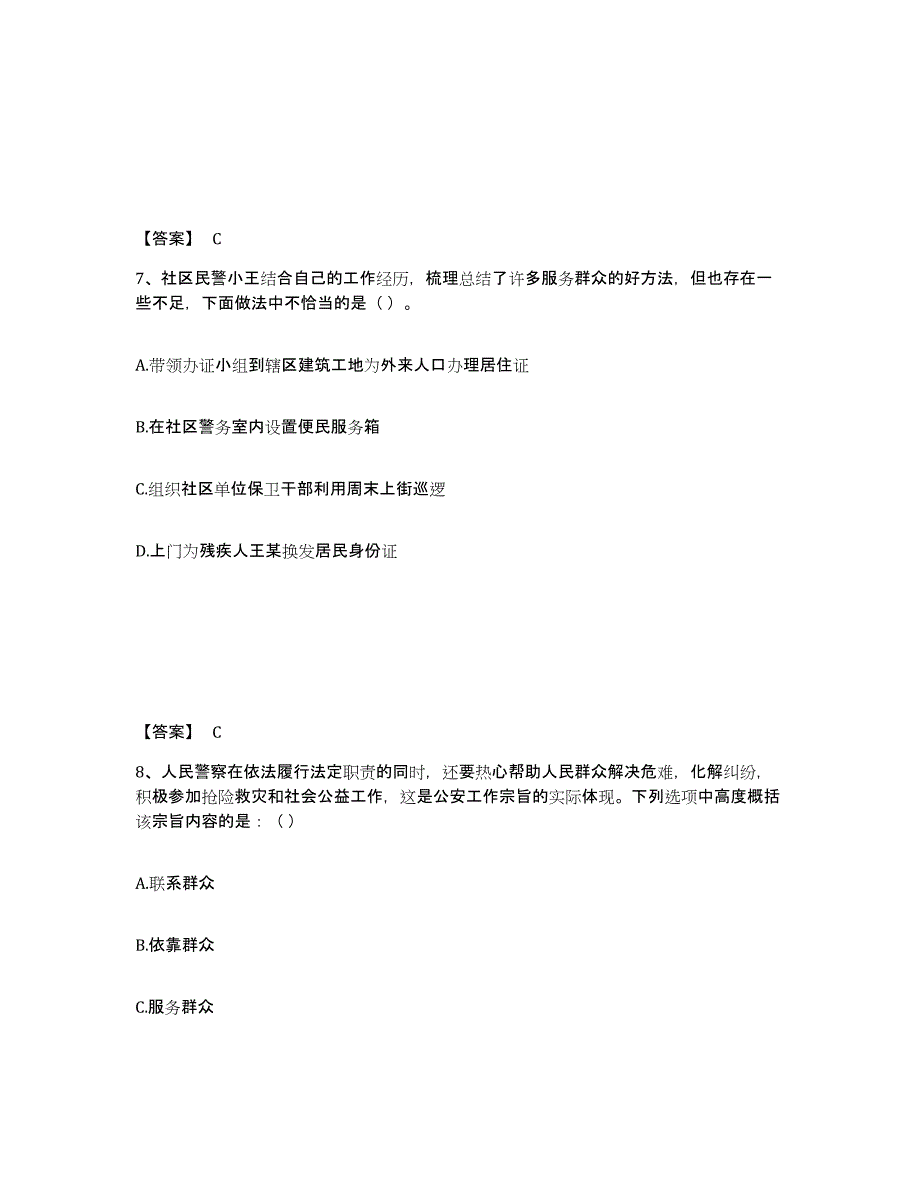 【答案】 C

7、社区民警小王结合自己的工作经历，梳理总结了许多服务群众的好方法，但也存在一些不足，下面做法中不恰当的是（ ）。

A.带领办证小组到辖区建筑工地为外来人口办理居住证

B.在社区警务室内设置便民服务箱

C.组织社区单位保卫干部利用周末上街巡逻

D.上门为残疾人王某换发居民身份证

【答案】 C

8、人民警察在依法履行法定职责的同时，还要热心帮助人民群众解决危难，化解纠纷，积极参加抢险救灾和社会公益工作，这是公安工作宗旨的实际体现。下列选项中高度概括该宗旨内容的是：（ ）

A.联系群众

B.依靠群众

C.服务群众